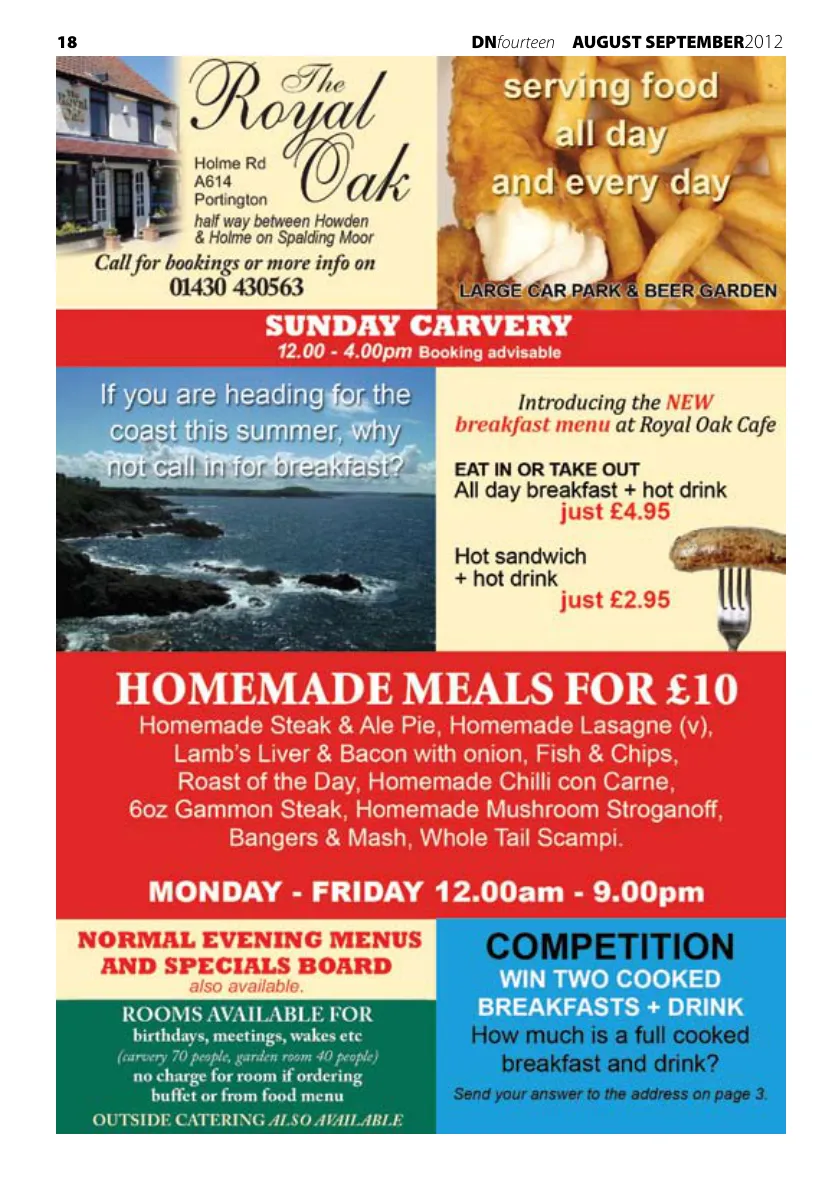 18

DNfourteen AUGUST SEPTEMBER2012

The Royal Oak

Holme Rd
A614
Portington
half way between Howden & Holme on Spalding Moor

Call for bookings or more info on
01430 430563

serving food all day and every day

LARGE CAR PARK & BEER GARDEN

SUNDAY CARVERY
12.00 - 4.00pm Booking advisable

If you are heading for the coast this summer, why not call in for breakfast?

Introducing the NEW breakfast menu at Royal Oak Cafe

EAT IN OR TAKE OUT
All day breakfast + hot drink
just £4.95

Hot sandwich + hot drink
just £2.95

HOMEMADE MEALS FOR £10
Homemade Steak & Ale Pie, Homemade Lasagne (v), Lamb's Liver & Bacon with onion, Fish & Chips, Roast of the Day, Homemade Chilli con Carne, 6oz Gammon Steak, Homemade Mushroom Stroganoff, Bangers & Mash, Whole Tail Scampi.

MONDAY - FRIDAY 12.00am - 9.00pm

NORMAL EVENING MENUS AND SPECIALS BOARD
also available.

ROOMS AVAILABLE FOR
birthdays, meetings, wakes etc
(carvery 70 people, garden room 40 people)
no charge for room if ordering buffet or from food menu
OUTSIDE CATERING ALSO AVAILABLE

COMPETITION
WIN TWO COOKED BREAKFASTS + DRINK
How much is a full cooked breakfast and drink?
Send your answer to the address on page 3.